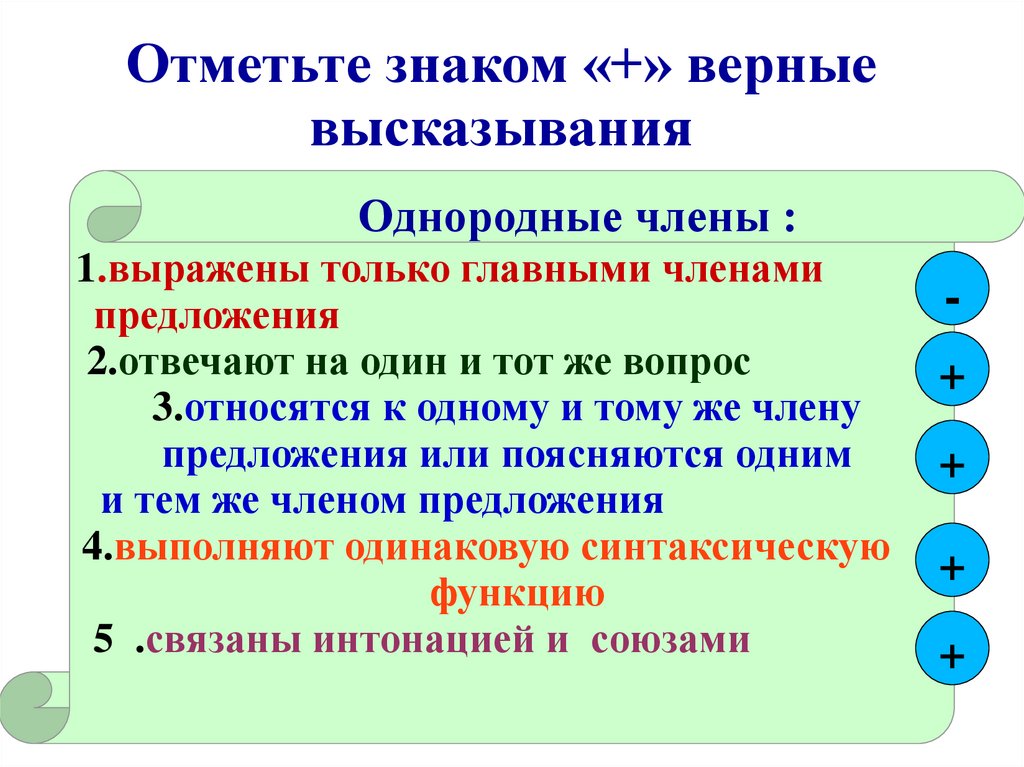 Отметьте знаком «+» верные высказывания

Однородные члены :

1.выражены только главными членами предложения

-

2.отвечают на один и тот же вопрос

+

3.относятся к одному и тому же члену предложения или поясняются одним и тем же членом предложения

+

4.выполняют одинаковую синтаксическую функцию

+

5 .связаны интонацией и союзами

+